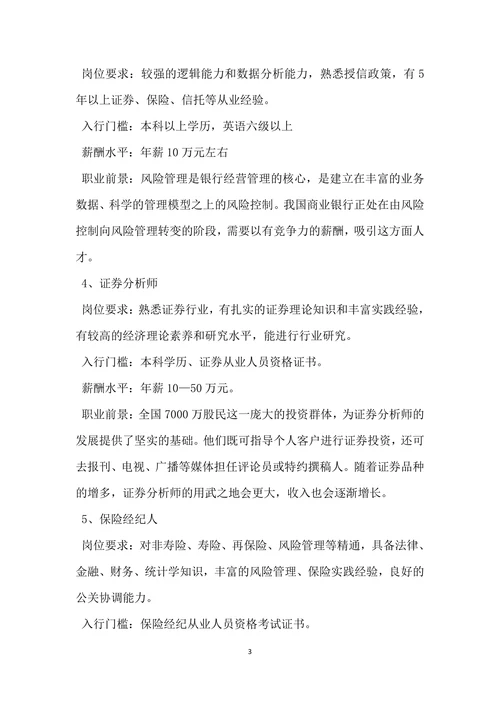 岗位要求：较强的逻辑能力和数据分析能力，熟悉授信政策，有5年以上证券、保险、信托等从业经验。

入行门槛：本科以上学历，英语六级以上

薪酬水平：年薪10万元左右

职业前景：风险管理是银行经营管理的核心，是建立在丰富的业务数据、科学的管理模型之上的风险控制。我国商业银行正处在由风险控制向风险管理转变的阶段，需要以有竞争力的薪酬，吸引这方面人才。

4、证券分析师

岗位要求：熟悉证券行业，有扎实的证券理论知识和丰富实践经验，有较高的经济理论素养和研究水平，能进行行业研究。

入行门槛：本科学历、证券从业人员资格证书。

薪酬水平：年薪10—50万元。

职业前景：全国7000万股民这一庞大的投资群体，为证券分析师的发展提供了坚实的基础。他们既可指导个人客户进行证券投资，还可去报刊、电视、广播等媒体担任评论员或特约撰稿人。随着证券品种的增多，证券分析师的用武之地会更大，收入也会逐渐增长。

5、保险经纪人

岗位要求：对非寿险、寿险、再保险、风险管理等精通，具备法律、金融、财务、统计学知识，丰富的风险管理、保险实践经验，良好的公关协调能力。

入行门槛：保险经纪从业人员资格考试证书。

3